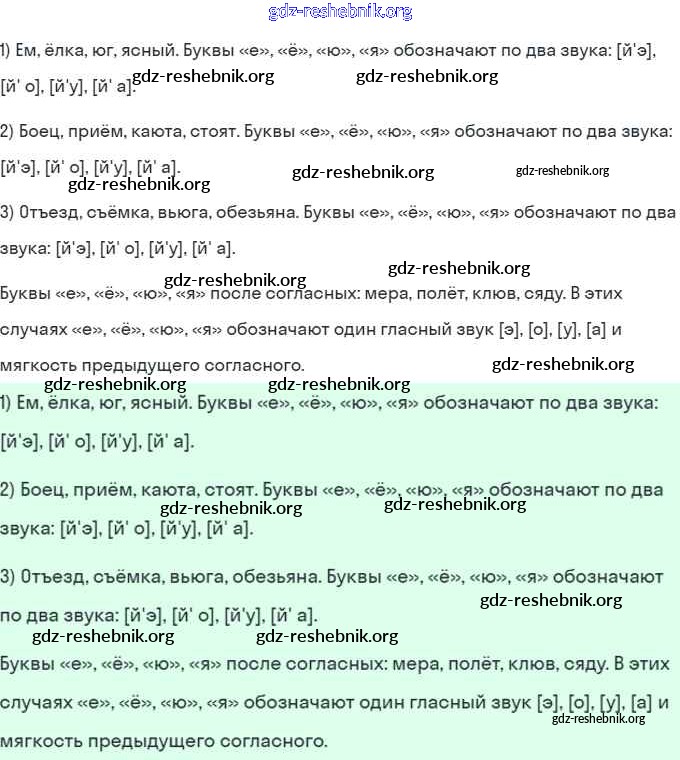 gdz-reshebnik.org

1) Ем, ёлка, юг, ясный. Буквы «е», «ё», «ю», «я» обозначают по два звука: [й'э], [й' о], [й'у], [й' а].
gdz-reshebnik.org gdz-reshebnik.org

2) Боец, приём, каюта, стоят. Буквы «е», «ё», «ю», «я» обозначают по два звука: [й'э], [й' о], [й'у], [й' а].
gdz-reshebnik.org gdz-reshebnik.org gdz-reshebnik.org

3) Отъезд, съёмка, вьюга, обезьяна. Буквы «е», «ё», «ю», «я» обозначают по два звука: [й'э], [й' о], [й'у], [й' а].
gdz-reshebnik.org gdz-reshebnik.org

Буквы «е», «ё», «ю», «я» после согласных: мера, полёт, клюв, сяду. В этих случаях «е», «ё», «ю», «я» обозначают один гласный звук [э], [о], [у], [а] и мягкость предыдущего согласного.
gdz-reshebnik.org gdz-reshebnik.org gdz-reshebnik.org

1) Ем, ёлка, юг, ясный. Буквы «е», «ё», «ю», «я» обозначают по два звука: [й'э], [й' о], [й'у], [й' а].

2) Боец, приём, каюта, стоят. Буквы «е», «ё», «ю», «я» обозначают по два звука: [й'э], [й' о], [й'у], [й' а].
gdz-reshebnik.org gdz-reshebnik.org

3) Отъезд, съёмка, вьюга, обезьяна. Буквы «е», «ё», «ю», «я» обозначают по два звука: [й'э], [й' о], [й'у], [й' а].
gdz-reshebnik.org gdz-reshebnik.org gdz-reshebnik.org

Буквы «е», «ё», «ю», «я» после согласных: мера, полёт, клюв, сяду. В этих случаях «е», «ё», «ю», «я» обозначают один гласный звук [э], [о], [у], [а] и мягкость предыдущего согласного.
gdz-reshebnik.org